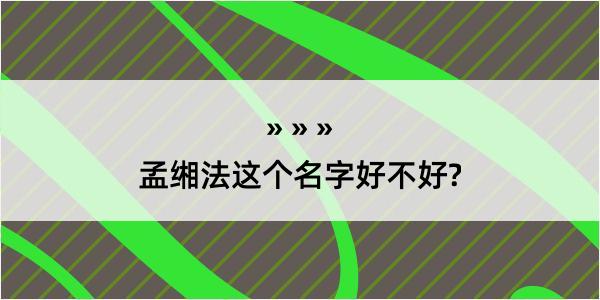 » » »

孟缃法这个名字好不好?